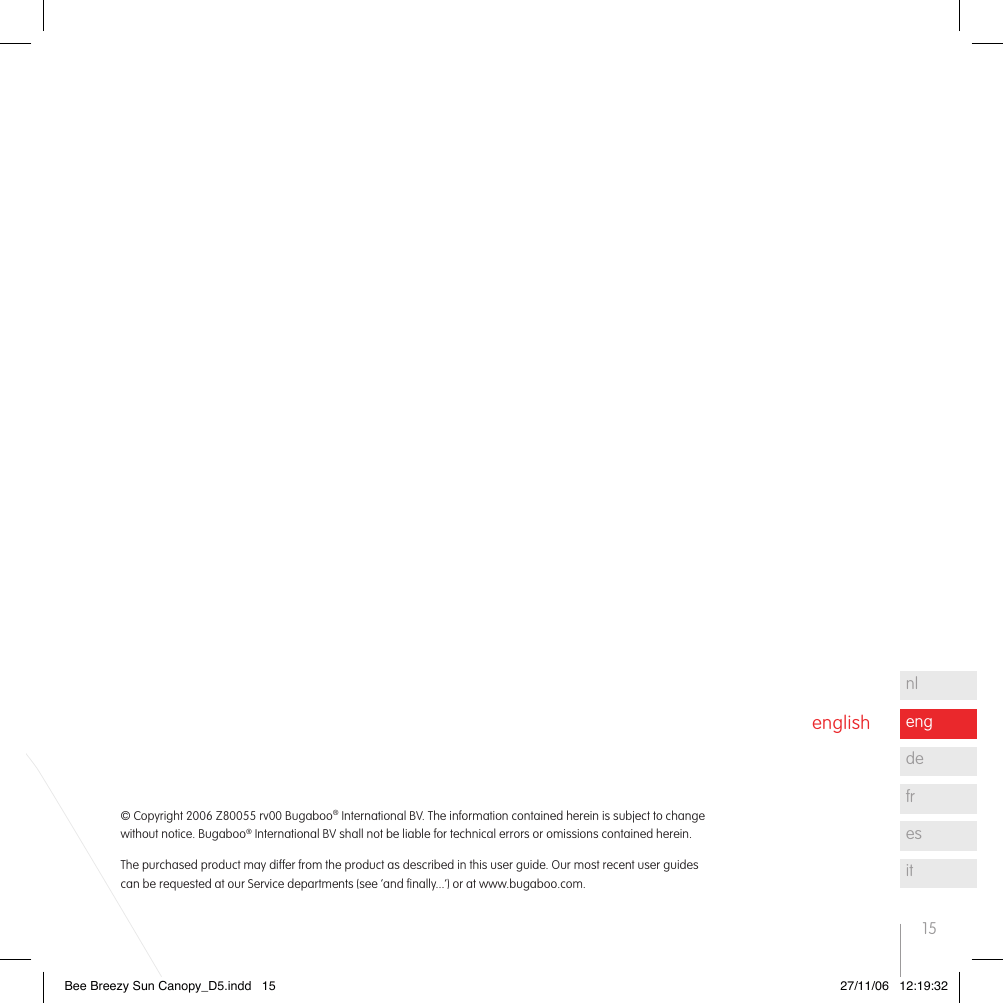 nl

english eng

de

fr

es

it

© Copyright 2006 Z80055 rv00 Bugaboo® International BV. The information contained herein is subject to change without notice. Bugaboo® International BV shall not be liable for technical errors or omissions contained herein.

The purchased product may differ from the product as described in this user guide. Our most recent user guides can be requested at our Service departments (see 'and finally...') or at www.bugaboo.com.

15

Bee Breezy Sun Canopy_D5.indd 15 27/11/06 12:19:32